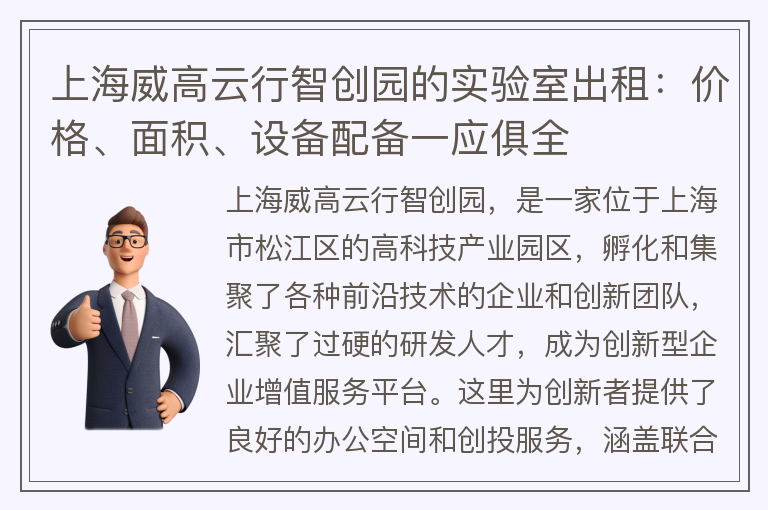 上海威高云行智创园的实验室出租：价格、面积、设备配备一应俱全

上海威高云行智创园，是一家位于上海市松江区的高科技产业园区，孵化和集聚了各种前沿技术的企业和创新团队，汇聚了过硬的研发人才，成为创新型企业增值服务平台。这里为创新者提供了良好的办公空间和创投服务，涵盖联合